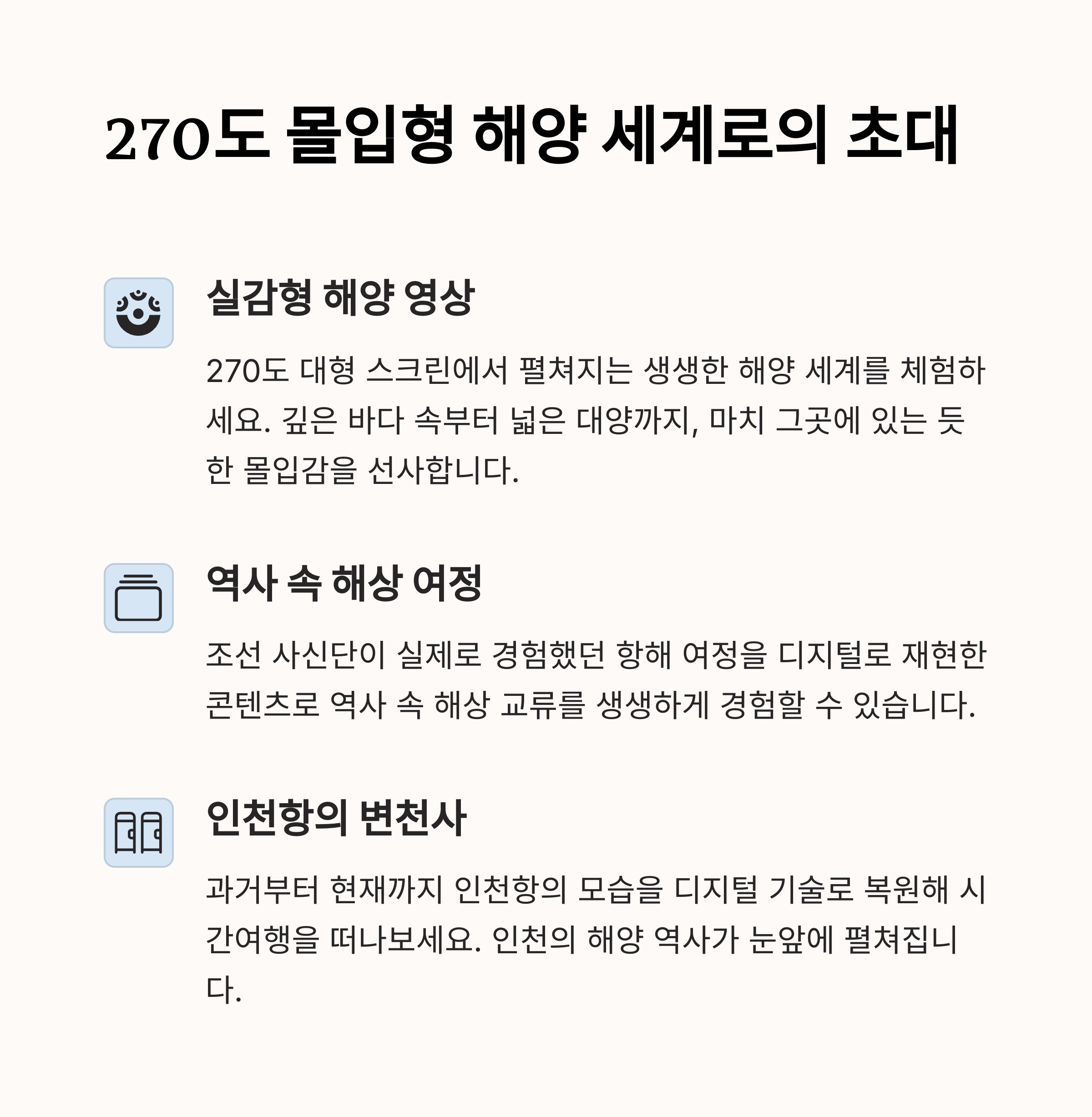 270도 몰입형 해양 세계로의 초대

실감형 해양 영상

270도 대형 스크린에서 펼쳐지는 생생한 해양 세계를 체험하세요. 깊은 바다 속부터 넓은 대양까지, 마치 그곳에 있는 듯한 몰입감을 선사합니다.

역사 속 해상 여정

조선 사신단이 실제로 경험했던 항해 여정을 디지털로 재현한 콘텐츠로 역사 속 해상 교류를 생생하게 경험할 수 있습니다.

인천항의 변천사

과거부터 현재까지 인천항의 모습을 디지털 기술로 복원해 시간여행을 떠나보세요. 인천의 해양 역사가 눈앞에 펼쳐집니다.